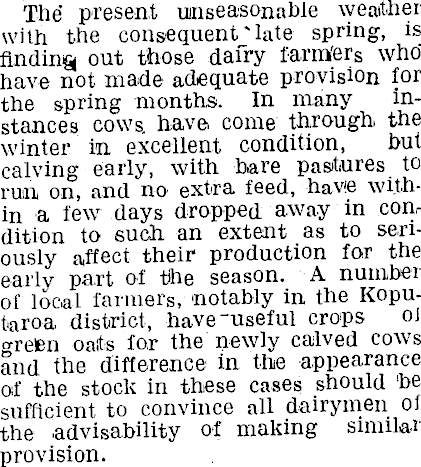 The present unseasonable weather with the consequent late spring, is finding out those dairy farmers who have not made adequate provision for the spring months. In many instances cows have come through the winter in excellent condition, but calving early, with bare pastures to run on, and no extra feed, have within a few days dropped away in condition to such an extent as to seriously affect their production for the early part of the season. A number of local farmers, notably in the Koputaroa district, have useful crops of green oats for the newly calved cows and the difference in the appearance of the stock in these cases should be sufficient to convince all dairymen of the advisability of making similar provision.